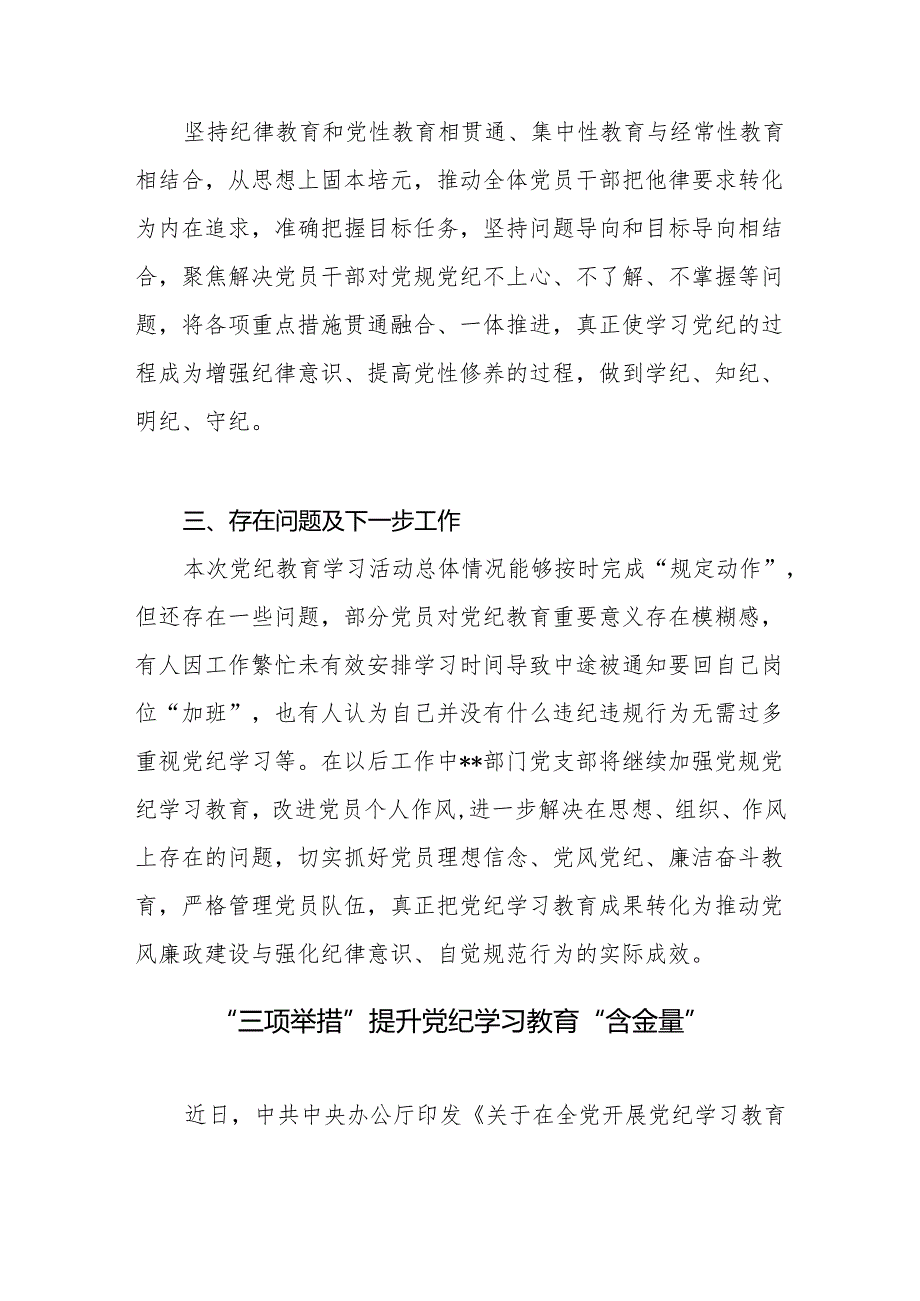 坚持纪律教育和党性教育相贯通、集中性教育与经常性教育相结合，从思想上固本培元，推动全体党员干部把他律要求转化为内在追求，准确把握目标任务，坚持问题导向和目标导向相结合，聚焦解决党员干部对党规党纪不上心、不了解、不掌握等问题，将各项重点措施贯通融合、一体推进，真正使学习党纪的过程成为增强纪律意识、提高党性修养的过程，做到学纪、知纪、明纪、守纪。

三、存在问题及下一步工作

本次党纪教育学习活动总体情况能够按时完成“规定动作”，但还存在一些问题，部分党员对党纪教育重要意义存在模糊感，有人因工作繁忙未有效安排学习时间导致中途被通知要回自己岗位“加班”，也有人认为自己并没有什么违纪违规行为无需过多重视党纪学习等。在以后工作中**部门党支部将继续加强党规党纪学习教育，改进党员个人作风，进一步解决在思想、组织、作风上存在的问题，切实抓好党员理想信念、党风党纪、廉洁奋斗教育，严格管理党员队伍，真正把党纪学习教育成果转化为推动党风廉政建设与强化纪律意识、自觉规范行为的实际成效。

“三项举措”提升党纪学习教育“含金量”

近日，中共中央办公厅印发《关于在全党开展党纪学习教育